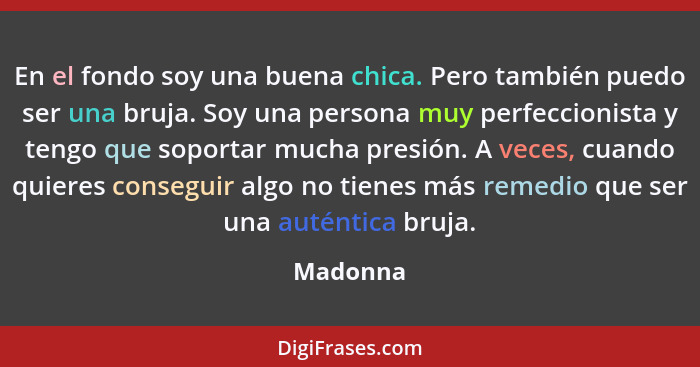 En el fondo soy una buena chica. Pero también puedo ser una bruja. Soy una persona muy perfeccionista y tengo que soportar mucha presión. A veces, cuando quieres conseguir algo no tienes más remedio que ser una auténtica bruja.

Madonna

DigiFrases.com